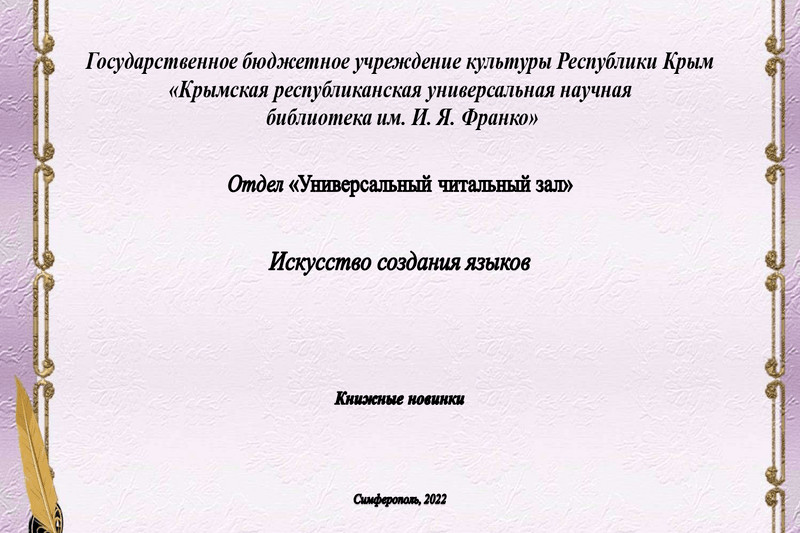 Государственное бюджетное учреждение культуры Республики Крым «Крымская республиканская универсальная научная библиотека им. И. Я. Франко»

Отдел «Универсальный читальный зал»

Искусство создания языков

Книжные новинки

Симферополь, 2022